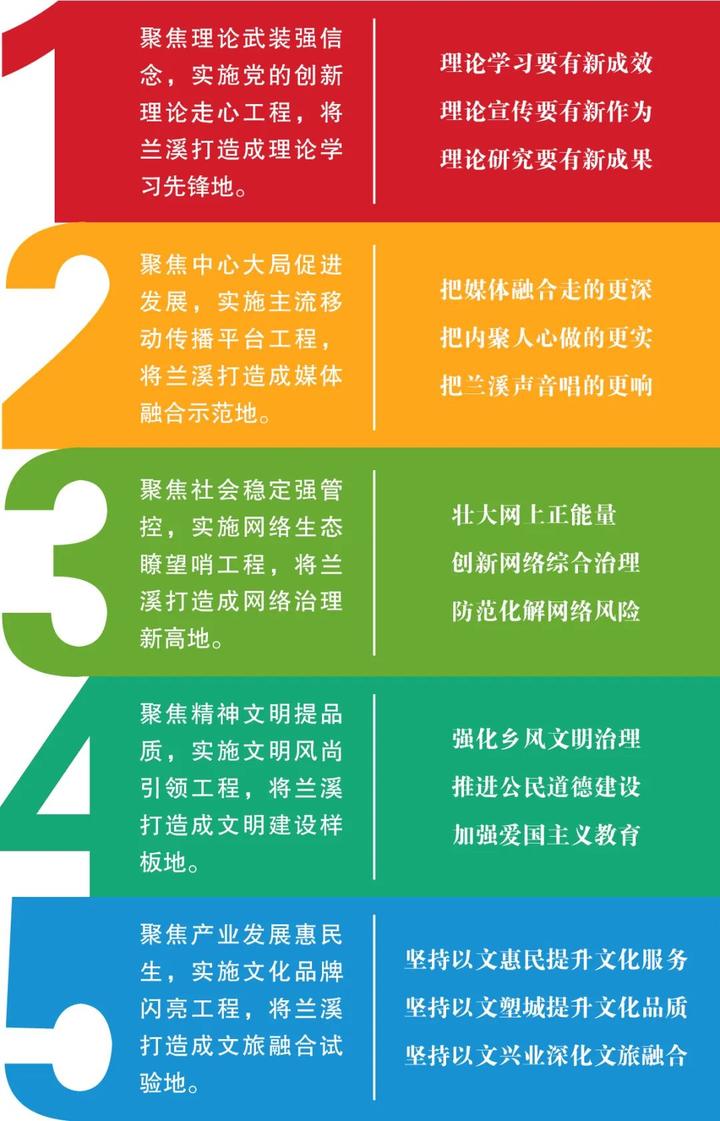 1

聚焦理论武装强信念，实施党的创新理论走心工程，将兰溪打造成理论学习先锋地。

理论学习要有新成效
理论宣传要有新作为
理论研究要有新成果

2

聚焦中心大局促进发展，实施主流移动传播平台工程，将兰溪打造成媒体融合示范地。

把媒体融合走的更深
把内聚人心做的更实
把兰溪声音唱的更响

3

聚焦社会稳定强管控，实施网络生态瞭望哨工程，将兰溪打造成网络治理新高地。

壮大网上正能量
创新网络综合治理
防范化解网络风险

4

聚焦精神文明提品质，实施文明风尚引领工程，将兰溪打造成文明建设样板地。

强化乡风文明治理
推进公民道德建设
加强爱国主义教育

5

聚焦产业发展惠民生，实施文化品牌闪亮工程，将兰溪打造成文旅融合试验地。

坚持以文惠民提升文化服务
坚持以文塑城提升文化品质
坚持以文兴业深化文旅融合